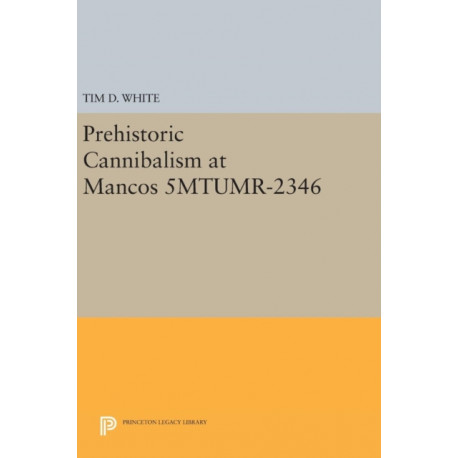 TIM D. WHITE

Prehistoric Cannibalism at Mancos 5MTUMR-2346

PRINCETON LEGACY LIBRARY